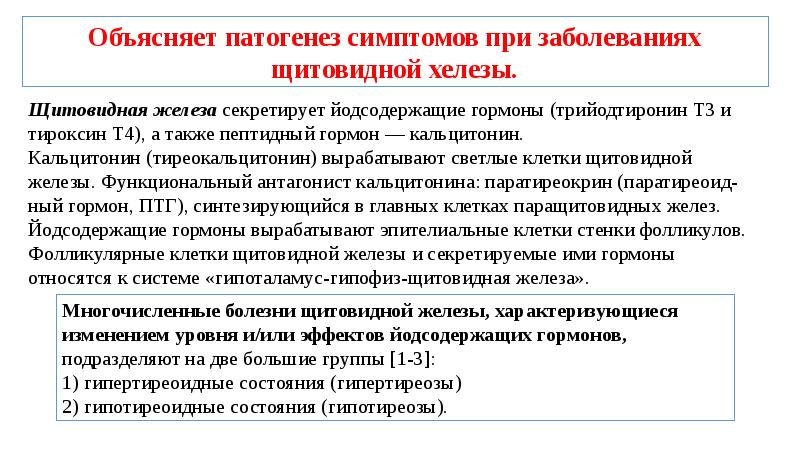 Объясняет патогенез симптомов при заболеваниях щитовидной хелезы.

Щитовидная железа секретирует йодсодержащие гормоны (трийодтиронин Т3 и тироксин Т4), а также пептидный гормон — кальцитонин.
Кальцитонин (тиреокальцитонин) вырабатывают светлые клетки щитовидной железы. Функциональный антагонист кальцитонина: паратиреокрин (паратиреоидный гормон, ПТГ), синтезирующийся в главных клетках паращитовидных желез.
Йодсодержащие гормоны вырабатывают эпителиальные клетки стенки фолликулов.
Фолликулярные клетки щитовидной железы и секретируемые ими гормоны относятся к системе «гипоталамус-гипофиз-щитовидная железа».

Многочисленные болезни щитовидной железы, характеризующиеся изменением уровня и/или эффектов йодсодержащих гормонов, подразделяют на две большие группы [1-3]:
1) гипертиреоидные состояния (гипертиреозы)
2) гипотиреоидные состояния (гипотиреозы).